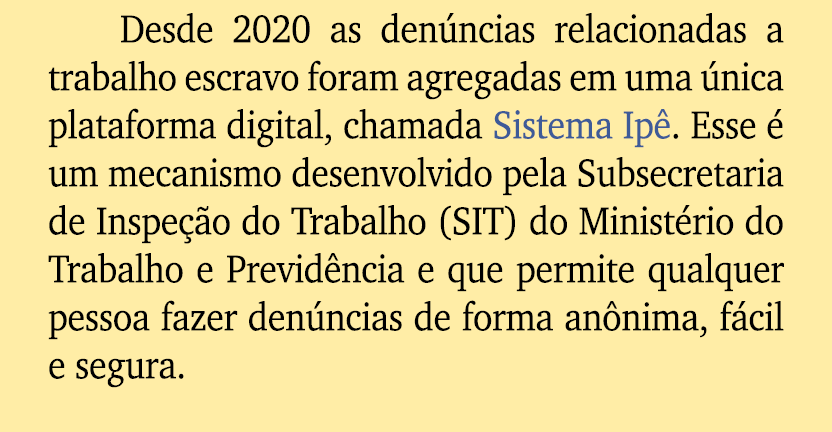 Desde 2020 as denúncias relacionadas a trabalho escravo foram agregadas em uma única plataforma digital, chamada Sistema Ipê. Esse é um mecanismo desenvolvido pela Subsecretaria de Inspeção do Trabalho (SIT) do Ministério do Trabalho e Previdência e que permite qualquer pessoa fazer denúncias de forma anônima, fácil e segura.